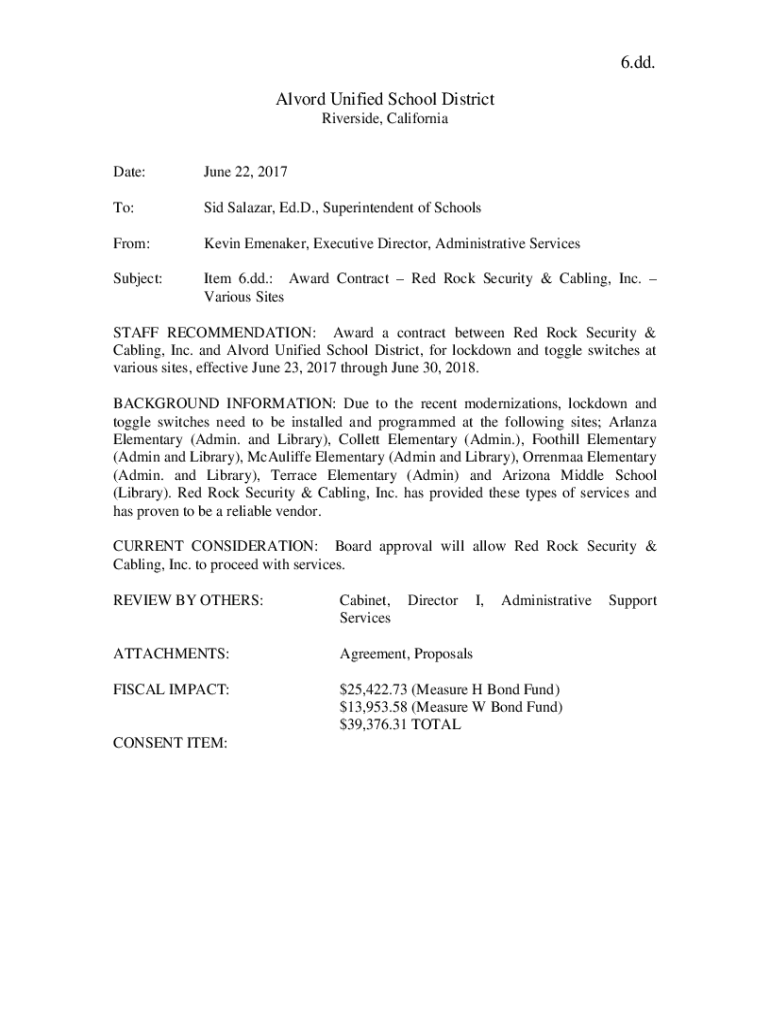 6.dd.

Alvord Unified School District
Riverside, California

Date: June 22, 2017

To: Sid Salazar, Ed.D., Superintendent of Schools

From: Kevin Emenaker, Executive Director, Administrative Services

Subject: Item 6.dd.: Award Contract – Red Rock Security & Cabling, Inc. – Various Sites

STAFF RECOMMENDATION: Award a contract between Red Rock Security & Cabling, Inc. and Alvord Unified School District, for lockdown and toggle switches at various sites, effective June 23, 2017 through June 30, 2018.

BACKGROUND INFORMATION: Due to the recent modernizations, lockdown and toggle switches need to be installed and programmed at the following sites; Arlanza Elementary (Admin. and Library), Collett Elementary (Admin.), Foothill Elementary (Admin and Library), McAuliffe Elementary (Admin and Library), Orrenmaa Elementary (Admin. and Library), Terrace Elementary (Admin) and Arizona Middle School (Library). Red Rock Security & Cabling, Inc. has provided these types of services and has proven to be a reliable vendor.

CURRENT CONSIDERATION: Board approval will allow Red Rock Security & Cabling, Inc. to proceed with services.

REVIEW BY OTHERS: Cabinet, Director I, Administrative Support Services

ATTACHMENTS: Agreement, Proposals

FISCAL IMPACT: $25,422.73 (Measure H Bond Fund)
$13,953.58 (Measure W Bond Fund)
$39,376.31 TOTAL

CONSENT ITEM: